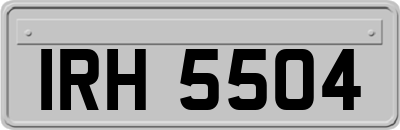 IRH 5504